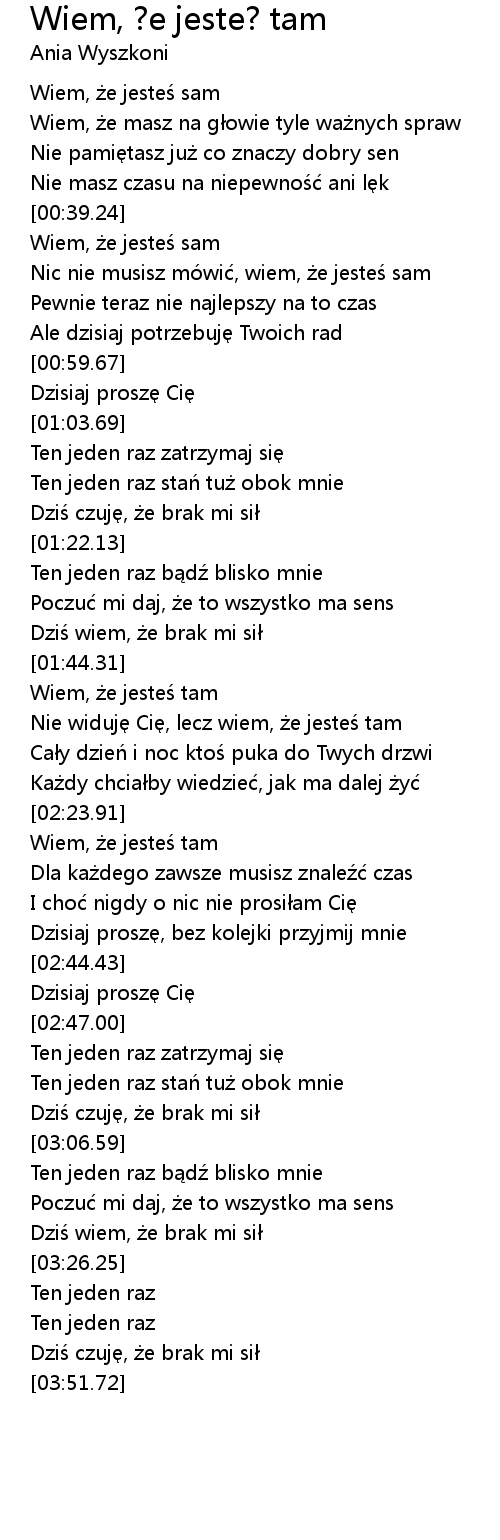 Wiem, ?e jeste? tam
Ania Wyszkoni

Wiem, że jesteś sam
Wiem, że masz na głowie tyle ważnych spraw
Nie pamiętasz już co znaczy dobry sen
Nie masz czasu na niepewność ani lęk
[00:39.24]
Wiem, że jesteś sam
Nic nie musisz mówić, wiem, że jesteś sam
Pewnie teraz nie najlepszy na to czas
Ale dzisiaj potrzebuję Twoich rad
[00:59.67]
Dzisiaj proszę Cię
[01:03.69]
Ten jeden raz zatrzymaj się
Ten jeden raz stań tuż obok mnie
Dziś czuję, że brak mi sił
[01:22.13]
Ten jeden raz bądź blisko mnie
Poczuć mi daj, że to wszystko ma sens
Dziś wiem, że brak mi sił
[01:44.31]
Wiem, że jesteś tam
Nie widuję Cię, lecz wiem, że jesteś tam
Cały dzień i noc ktoś puka do Twych drzwi
Każdy chciałby wiedzieć, jak ma dalej żyć
[02:23.91]
Wiem, że jesteś tam
Dla każdego zawsze musisz znaleźć czas
I choć nigdy o nic nie prosiłam Cię
Dzisiaj proszę, bez kolejki przyjmij mnie
[02:44.43]
Dzisiaj proszę Cię
[02:47.00]
Ten jeden raz zatrzymaj się
Ten jeden raz stań tuż obok mnie
Dziś czuję, że brak mi sił
[03:06.59]
Ten jeden raz bądź blisko mnie
Poczuć mi daj, że to wszystko ma sens
Dziś wiem, że brak mi sił
[03:26.25]
Ten jeden raz
Ten jeden raz
Dziś czuję, że brak mi sił
[03:51.72]